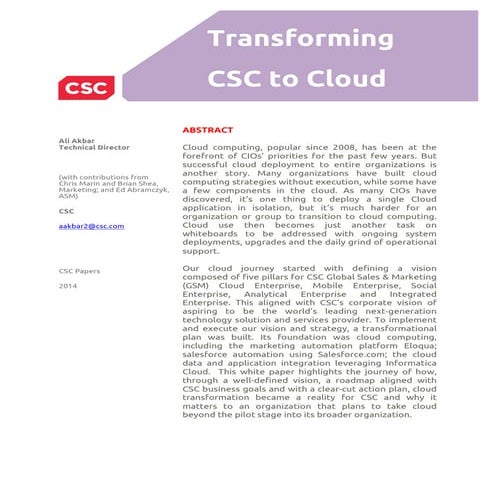 CSC

Transforming CSC to Cloud

Ali Akbar
Technical Director

(with contributions from Chris Marin and Brian Shea, Marketing; and Ed Abramczyk, ASM)

CSC

aakbar2@csc.com

CSC Papers

2014

ABSTRACT

Cloud computing, popular since 2008, has been at the forefront of CIOs' priorities for the past few years. But successful cloud deployment to entire organizations is another story. Many organizations have built cloud computing strategies without execution, while some have a few components in the cloud. As many CIOs have discovered, it's one thing to deploy a single Cloud application in isolation, but it's much harder for an organization or group to transition to cloud computing. Cloud use then becomes just another task on whiteboards to be addressed with ongoing system deployments, upgrades and the daily grind of operational support.

Our cloud journey started with defining a vision composed of five pillars for CSC Global Sales & Marketing (GSM) Cloud Enterprise, Mobile Enterprise, Social Enterprise, Analytical Enterprise and Integrated Enterprise. This aligned with CSC's corporate vision of aspiring to be the world's leading next-generation technology solution and services provider. To implement and execute our vision and strategy, a transformational plan was built. Its foundation was cloud computing, including the marketing automation platform Eloqua; salesforce automation using Salesforce.com; the cloud data and application integration leveraging Informatica Cloud. This white paper highlights the journey of how, through a well-defined vision, a roadmap aligned with CSC business goals and with a clear-cut action plan, cloud transformation became a reality for CSC and why it matters to an organization that plans to take cloud beyond the pilot stage into its broader organization.